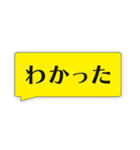 わかった